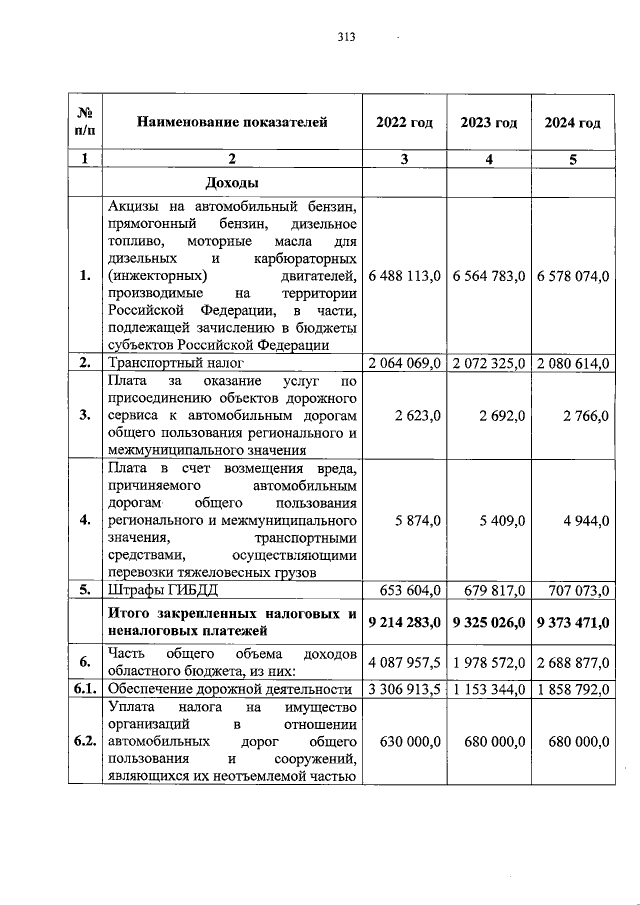 313

| № п/п | Наименование показателей | 2022 год | 2023 год | 2024 год |
|---|---|---|---|---|
| 1 | 2 | 3 | 4 | 5 |
| | Доходы | | | |
| 1. | Акцизы на автомобильный бензин, прямогонный бензин, дизельное топливо, моторные масла для дизельных и карбюраторных (инжекторных) двигателей, производимые на территории Российской Федерации, в части, подлежащей зачислению в бюджеты субъектов Российской Федерации | 6 488 113,0 | 6 564 783,0 | 6 578 074,0 |
| 2. | Транспортный налог | 2 064 069,0 | 2 072 325,0 | 2 080 614,0 |
| 3. | Плата за оказание услуг по присоединению объектов дорожного сервиса к автомобильным дорогам общего пользования регионального и межмуниципального значения | 2 623,0 | 2 692,0 | 2 766,0 |
| 4. | Плата в счет возмещения вреда, причиняемого автомобильным дорогам общего пользования регионального и межмуниципального значения, транспортными средствами, осуществляющими перевозки тяжеловесных грузов | 5 874,0 | 5 409,0 | 4 944,0 |
| 5. | Штрафы ГИБДД | 653 604,0 | 679 817,0 | 707 073,0 |
| | Итого закрепленных налоговых и неналоговых платежей | 9 214 283,0 | 9 325 026,0 | 9 373 471,0 |
| 6. | Часть общего объема доходов областного бюджета, из них: | 4 087 957,5 | 1 978 572,0 | 2 688 877,0 |
| 6.1. | Обеспечение дорожной деятельности | 3 306 913,5 | 1 153 344,0 | 1 858 792,0 |
| 6.2. | Уплата налога на имущество организаций в отношении автомобильных дорог общего пользования и сооружений, являющихся их неотъемлемой частью | 630 000,0 | 680 000,0 | 680 000,0 |